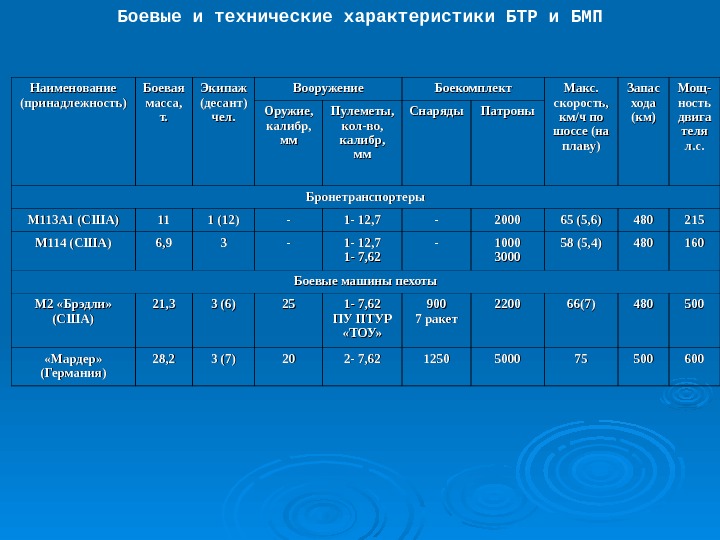 Боевые и технические характеристики БТР и БМП

| Наименование (принадлежность) | Боевая масса, т. | Экипаж (десант) чел. | Вооружение: Оружие, калибр, мм | Вооружение: Пулеметы, кол-во, калибр, мм | Боекомплект: Снаряды | Боекомплект: Патроны | Макс. скорость, км/ч по шоссе (на плаву) | Запас хода (км) | Мощность двигателя л.с. |
|---|---|---|---|---|---|---|---|---|---|
| Бронетранспортеры | | | | | | | | | |
| М113А1 (США) | 11 | 1 (12) | - | 1- 12,7 | - | 2000 | 65 (5,6) | 480 | 215 |
| М114 (США) | 6,9 | 3 | - | 1- 12,7 1- 7,62 | - | 1000 3000 | 58 (5,4) | 480 | 160 |
| Боевые машины пехоты | | | | | | | | | |
| М2 «Брэдли» (США) | 21,3 | 3 (6) | 25 | 1- 7,62 ПУ ПТУР «ТОУ» | 900 7 ракет | 2200 | 66(7) | 480 | 500 |
| «Мардер» (Германия) | 28,2 | 3 (7) | 20 | 2- 7,62 | 1250 | 5000 | 75 | 500 | 600 |